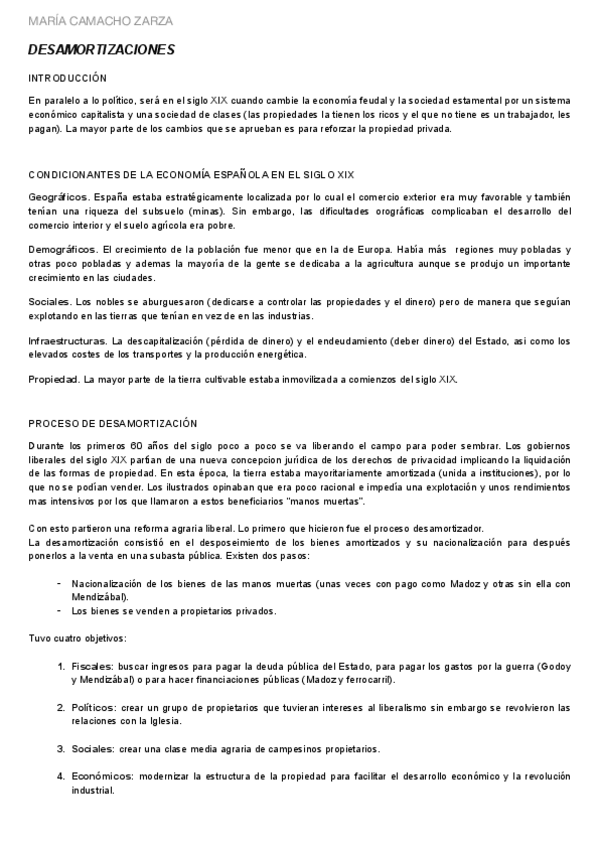 MARÍA CAMACHO ZARZA

DESAMORTIZACIONES

INTRODUCCIÓN

En paralelo a lo político, será en el siglo XIX cuando cambie la economía feudal y la sociedad estamental por un sistema económico capitalista y una sociedad de clases (las propiedades la tienen los ricos y el que no tiene es un trabajador, les pagan). La mayor parte de los cambios que se aprueban es para reforzar la propiedad privada.

CONDICIONANTES DE LA ECONOMÍA ESPAÑOLA EN EL SIGLO XIX

Geográficos. España estaba estratégicamente localizada por lo cual el comercio exterior era muy favorable y también tenían una riqueza del subsuelo (minas). Sin embargo, las dificultades orográficas complicaban el desarrollo del comercio interior y el suelo agrícola era pobre.

Demográficos. El crecimiento de la población fue menor que en la de Europa. Había más regiones muy pobladas y otras poco pobladas y ademas la mayoría de la gente se dedicaba a la agricultura aunque se produjo un importante crecimiento en las ciudades.

Sociales. Los nobles se aburguesaron (dedicarse a controlar las propiedades y el dinero) pero de manera que seguían explotando en las tierras que tenían en vez de en las industrias.

Infraestructuras. La descapitalización (pérdida de dinero) y el endeudamiento (deber dinero) del Estado, así como los elevados costes de los transportes y la producción energética.

Propiedad. La mayor parte de la tierra cultivable estaba inmovilizada a comienzos del siglo XIX.

PROCESO DE DESAMORTIZACIÓN

Durante los primeros 60 años del siglo poco a poco se va liberando el campo para poder sembrar. Los gobiernos liberales del siglo XIX partían de una nueva concepcion jurídica de los derechos de privacidad implicando la liquidación de las formas de propiedad. En esta época, la tierra estaba mayoritariamente amortizada (unida a instituciones), por lo que no se podían vender. Los ilustrados opinaban que era poco racional e impedía una explotación y unos rendimientos mas intensivos por los que llamaron a estos beneficiarios "manos muertas".

Con esto partieron una reforma agraria liberal. Lo primero que hicieron fue el proceso desamortizador.
La desamortización consistió en el desposeimiento de los bienes amortizados y su nacionalización para después ponerlos a la venta en una subasta pública. Existen dos pasos:

- Nacionalización de los bienes de las manos muertas (unas veces con pago como Madoz y otras sin ella con Mendizábal).
- Los bienes se venden a propietarios privados.

Tuvo cuatro objetivos:

1. Fiscales: buscar ingresos para pagar la deuda pública del Estado, para pagar los gastos por la guerra (Godoy y Mendizábal) o para hacer financiaciones públicas (Madoz y ferrocarril).

2. Políticos: crear un grupo de propietarios que tuvieran intereses al liberalismo sin embargo se revolvieron las relaciones con la Iglesia.

3. Sociales: crear una clase media agraria de campesinos propietarios.

4. Económicos: modernizar la estructura de la propiedad para facilitar el desarrollo económico y la revolución industrial.